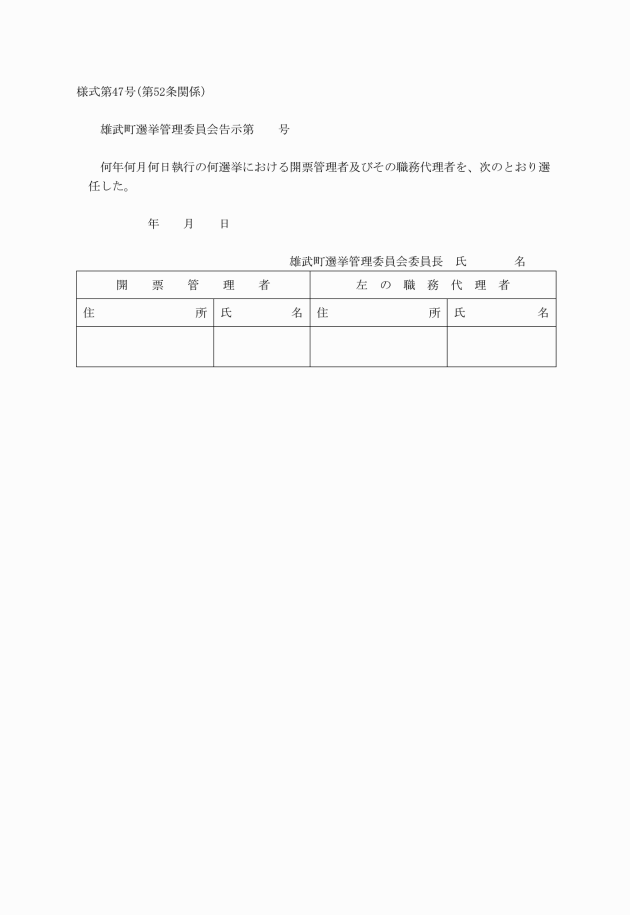 様式第47号(第52条関係)

雄武町選挙管理委員会告示第　　号

何年何月何日執行の何選挙における開票管理者及びその職務代理者を、次のとおり選任した。

年　月　日

雄武町選挙管理委員会委員長　氏　　名

| 開票管理者 | | 左の職務代理者 | |
|---|---|---|---|
| 住所 | 氏名 | 住所 | 氏名 |
| | | | |